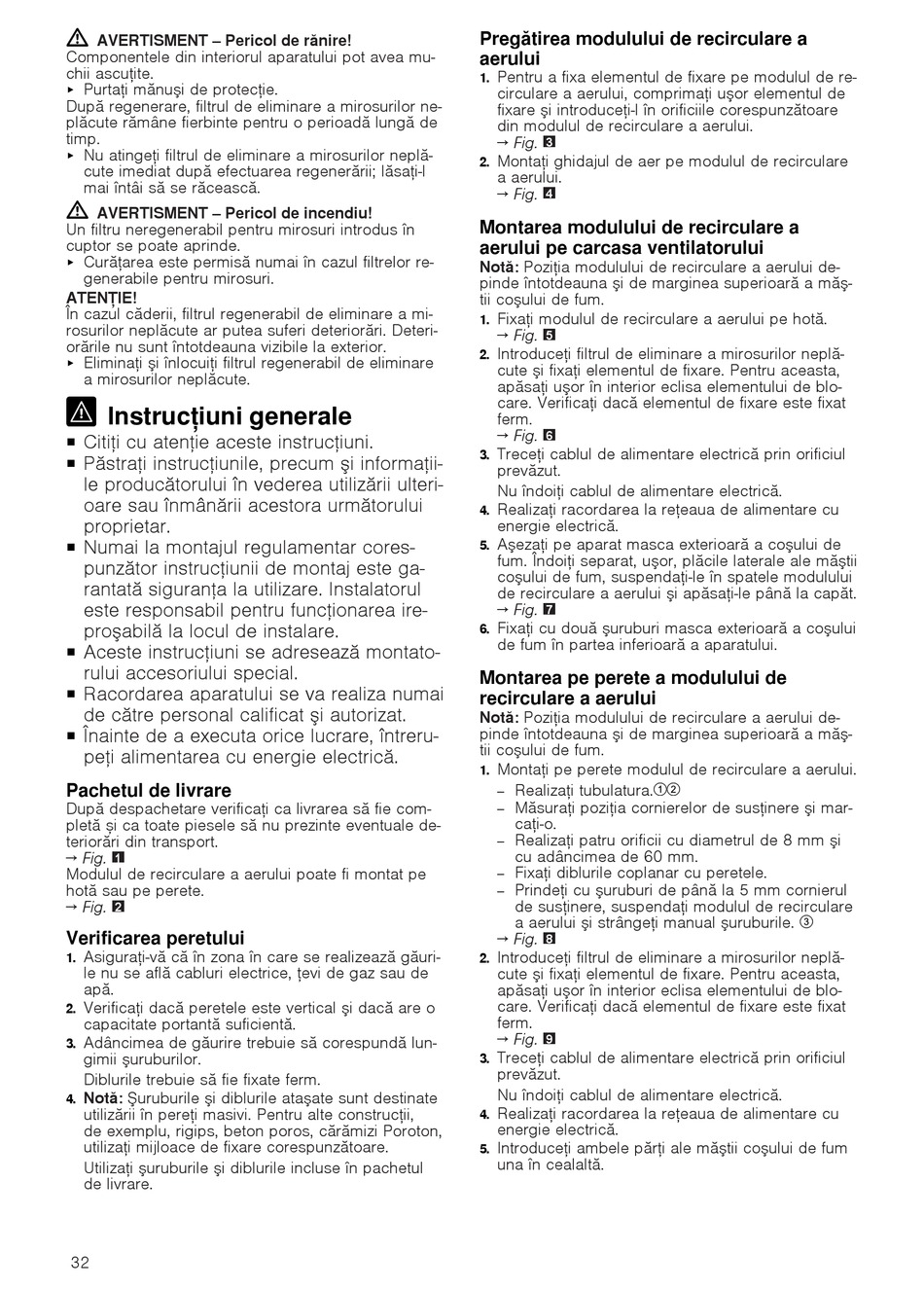 AVERTISMENT – Pericol de rănire!
Componentele din interiorul aparatului pot avea muchii ascuțite.
▸ Purtați mănuși de protecție.
După regenerare, filtrul de eliminare a mirosurilor neplăcute rămâne fierbinte pentru o perioadă lungă de timp.
▸ Nu atingeți filtrul de eliminare a mirosurilor neplăcute imediat după efectuarea regenerării; lăsați-l mai întâi să se răcească.

AVERTISMENT – Pericol de incendiu!
Un filtru neregenerabil pentru mirosuri introdus în cuptor se poate aprinde.
▸ Curățarea este permisă numai în cazul filtrelor regenerabile pentru mirosuri.

ATENȚIE!
În cazul căderii, filtrul regenerabil de eliminare a mirosurilor neplăcute ar putea suferi deteriorări. Deteriorările nu sunt întotdeauna vizibile la exterior.
▸ Eliminați și înlocuiți filtrul regenerabil de eliminare a mirosurilor neplăcute.

Instrucțiuni generale
■ Citiți cu atenție aceste instrucțiuni.
■ Păstrați instrucțiunile, precum și informațiile producătorului în vederea utilizării ulterioare sau înmânării acestora următorului proprietar.
■ Numai la montajul regulamentar corespunzător instrucțiunii de montaj este garantată siguranța la utilizare. Instalatorul este responsabil pentru funcționarea ireproșabilă la locul de instalare.
■ Aceste instrucțiuni se adresează montatorului accesoriului special.
■ Racordarea aparatului se va realiza numai de către personal calificat și autorizat.
■ Înainte de a executa orice lucrare, întrerupeți alimentarea cu energie electrică.

Pachetul de livrare
După despachetare verificați ca livrarea să fie completă și ca toate piesele să nu prezinte eventuale deteriorări din transport.
→ Fig. 1
Modulul de recirculare a aerului poate fi montat pe hotă sau pe perete.
→ Fig. 2

Verificarea peretului
1. Asigurați-vă că în zona în care se realizează găurile nu se află cabluri electrice, țevi de gaz sau de apă.
2. Verificați dacă peretele este vertical și dacă are o capacitate portantă suficientă.
3. Adâncimea de găurire trebuie să corespundă lungimii șuruburilor.
Diblurile trebuie să fie fixate ferm.
4. Notă: Șuruburile și diblurile atașate sunt destinate utilizării în pereți masivi. Pentru alte construcții, de exemplu, rigips, beton poros, cărămizi Poroton, utilizați mijloace de fixare corespunzătoare.
Utilizați șuruburile și diblurile incluse în pachetul de livrare.

Pregătirea modulului de recirculare a aerului
1. Pentru a fixa elementul de fixare pe modulul de recirculare a aerului, comprimați ușor elementul de fixare și introduceți-l în orificiile corespunzătoare din modulul de recirculare a aerului.
→ Fig. 3
2. Montați ghidajul de aer pe modulul de recirculare a aerului.
→ Fig. 4

Montarea modulului de recirculare a aerului pe carcasa ventilatorului
Notă: Poziția modulului de recirculare a aerului depinde întotdeauna și de marginea superioară a măștii coșului de fum.
1. Fixați modulul de recirculare a aerului pe hotă.
→ Fig. 5
2. Introduceți filtrul de eliminare a mirosurilor neplăcute și fixați elementul de fixare. Pentru aceasta, apăsați ușor în interior eclisa elementului de blocare. Verificați dacă elementul de fixare este fixat ferm.
→ Fig. 6
3. Treceți cablul de alimentare electrică prin orificiul prevăzut.
Nu îndoiți cablul de alimentare electrică.
4. Realizați racordarea la rețeaua de alimentare cu energie electrică.
5. Așezați pe aparat masca exterioară a coșului de fum. Îndoiți separat, ușor, plăcile laterale ale măștii coșului de fum, suspendați-le în spatele modulului de recirculare a aerului și apăsați-le până la capăt.
→ Fig. 7
6. Fixați cu două șuruburi masca exterioară a coșului de fum în partea inferioară a aparatului.

Montarea pe perete a modulului de recirculare a aerului
Notă: Poziția modulului de recirculare a aerului depinde întotdeauna și de marginea superioară a măștii coșului de fum.
1. Montați pe perete modulul de recirculare a aerului.
– Realizați tubulatura.①②
– Măsurați poziția cornierelor de susținere și marcați-o.
– Realizați patru orificii cu diametrul de 8 mm și cu adâncimea de 60 mm.
– Fixați diblurile coplanar cu peretele.
– Prindeți cu șuruburi de până la 5 mm cornierul de susținere, suspendați modulul de recirculare a aerului și strângeți manual șuruburile. ③
→ Fig. 8
2. Introduceți filtrul de eliminare a mirosurilor neplăcute și fixați elementul de fixare. Pentru aceasta, apăsați ușor în interior eclisa elementului de blocare. Verificați dacă elementul de fixare este fixat ferm.
→ Fig. 9
3. Treceți cablul de alimentare electrică prin orificiul prevăzut.
Nu îndoiți cablul de alimentare electrică.
4. Realizați racordarea la rețeaua de alimentare cu energie electrică.
5. Introduceți ambele părți ale măștii coșului de fum una în cealaltă.

32